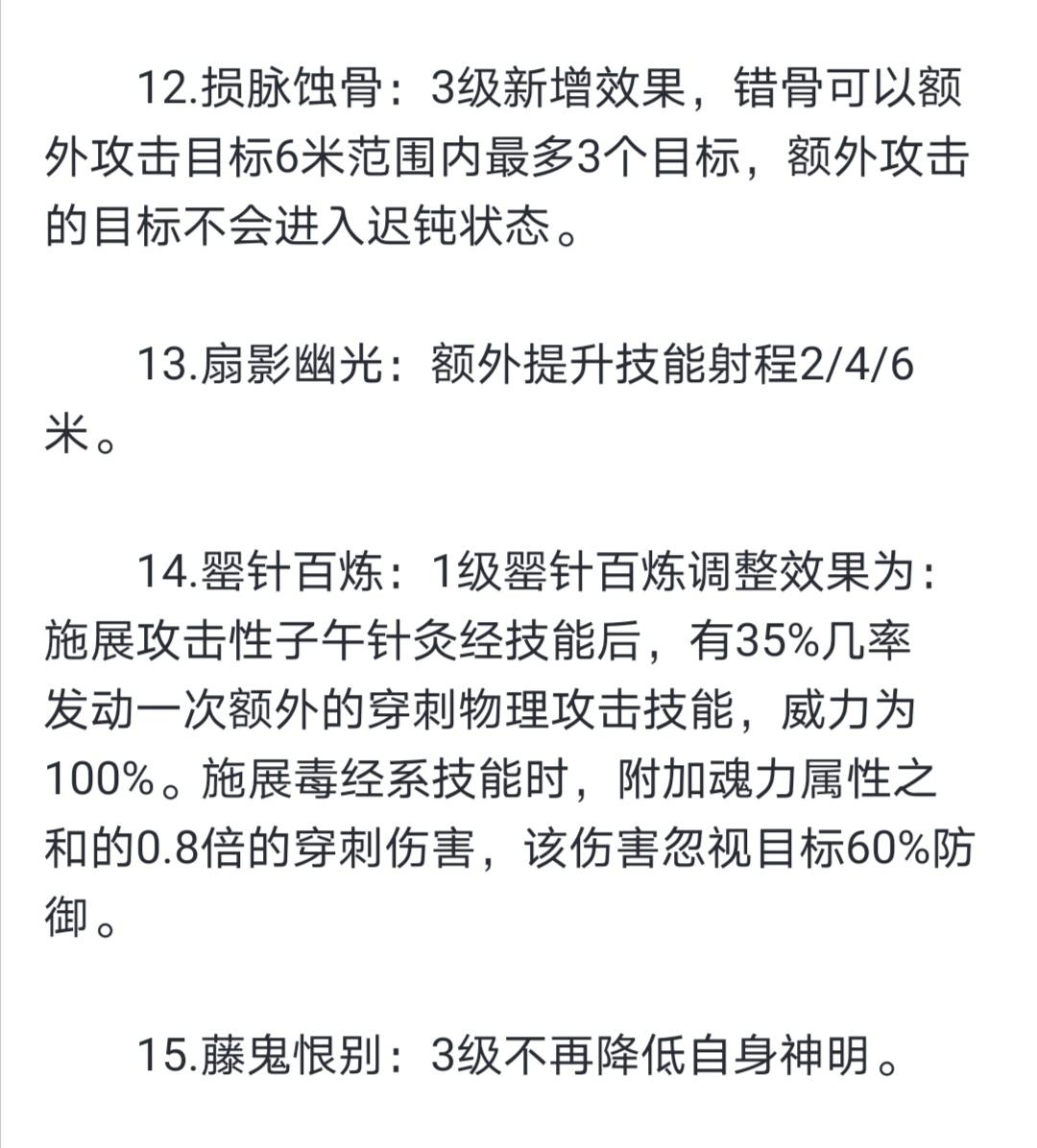 12.损脉蚀骨：3级新增效果，错骨可以额外攻击目标6米范围内最多3个目标，额外攻击的目标不会进入迟钝状态。

13.扇影幽光：额外提升技能射程2/4/6米。

14.罂针百炼：1级罂针百炼调整效果为：施展攻击性子午针灸经技能后，有35%几率发动一次额外的穿刺物理攻击技能，威力为100%。施展毒经系技能时，附加魂力属性之和的0.8倍的穿刺伤害，该伤害忽视目标60%防御。

15.藤鬼恨别：3级不再降低自身神明。